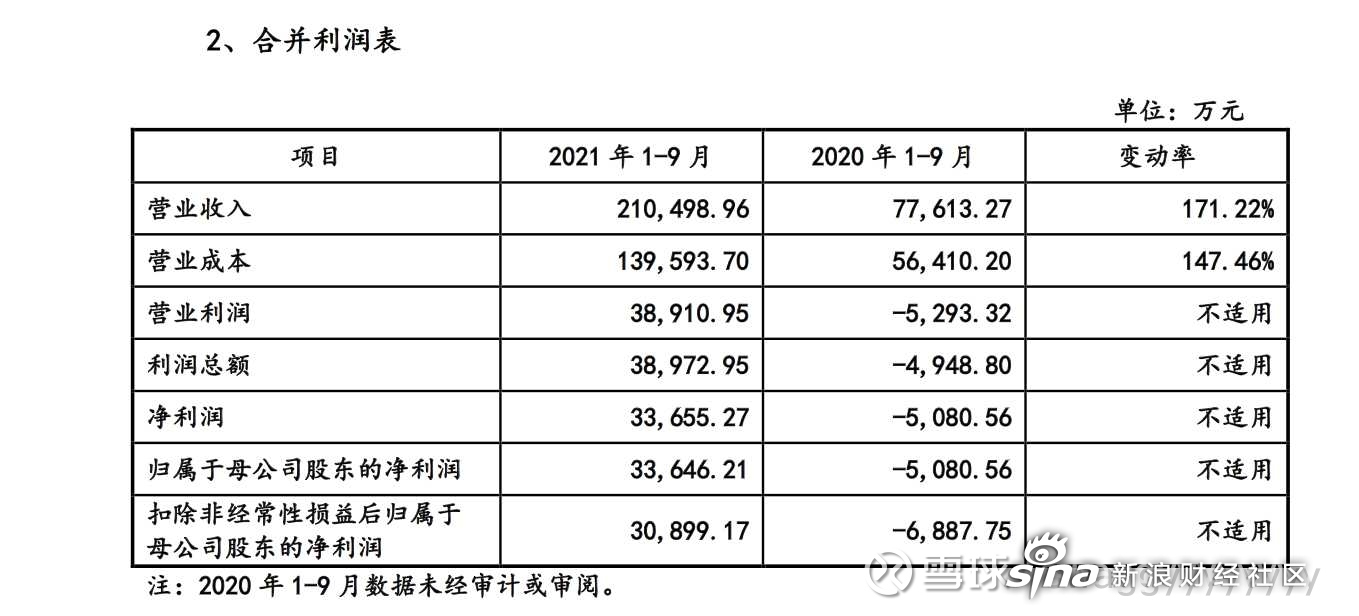 2、合并利润表

单位：万元

| 项目 | 2021 年 1-9 月 | 2020 年 1-9 月 | 变动率 |
|---|---|---|---|
| 营业收入 | 210,498.96 | 77,613.27 | 171.22% |
| 营业成本 | 139,593.70 | 56,410.20 | 147.46% |
| 营业利润 | 38,910.95 | -5,293.32 | 不适用 |
| 利润总额 | 38,972.95 | -4,948.80 | 不适用 |
| 净利润 | 33,655.27 | -5,080.56 | 不适用 |
| 归属于母公司股东的净利润 | 33,646.21 | -5,080.56 | 不适用 |
| 扣除非经常性损益后归属于母公司股东的净利润 | 30,899.17 | -6,887.75 | 不适用 |

注：2020 年 1-9 月数据未经审计或审阅。

雪球 sina 新浪财经社区